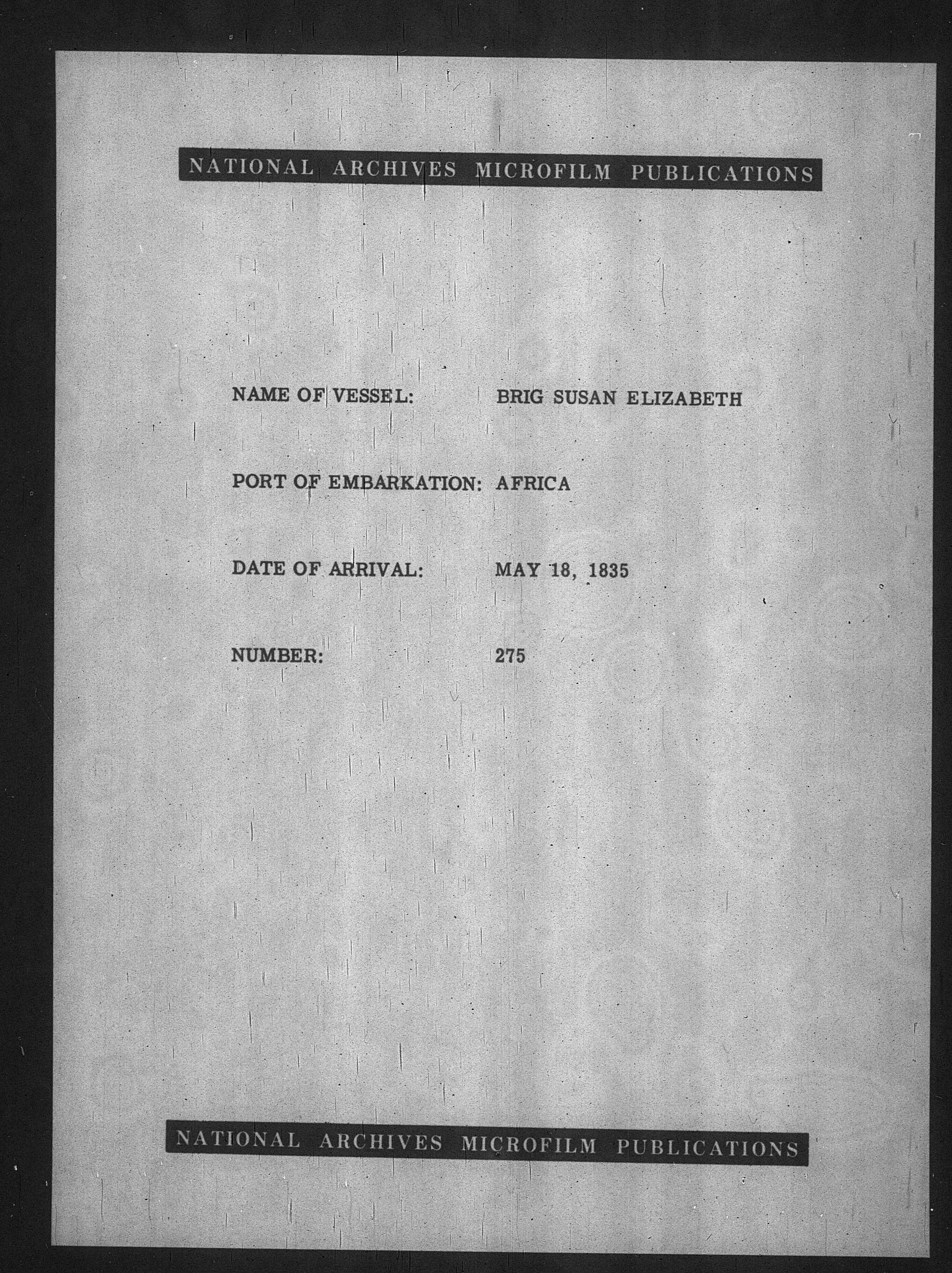 NATIONAL ARCHIVES MICROFILM PUBLICATIONS

NAME OF VESSEL: BRIG SUSAN ELIZABETH

PORT OF EMBARKATION: AFRICA

DATE OF ARRIVAL: MAY 18, 1835

NUMBER: 275

NATIONAL ARCHIVES MICROFILM PUBLICATIONS